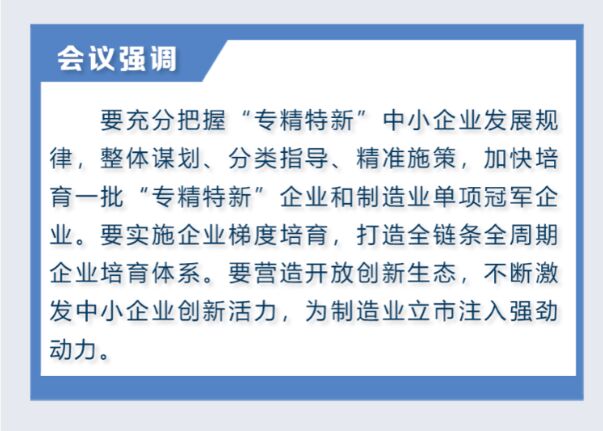 会议强调

要充分把握“专精特新”中小企业发展规律，整体谋划、分类指导、精准施策，加快培育一批“专精特新”企业和制造业单项冠军企业。要实施企业梯度培育，打造全链条全周期企业培育体系。要营造开放创新生态，不断激发中小企业创新活力，为制造业立市注入强劲动力。